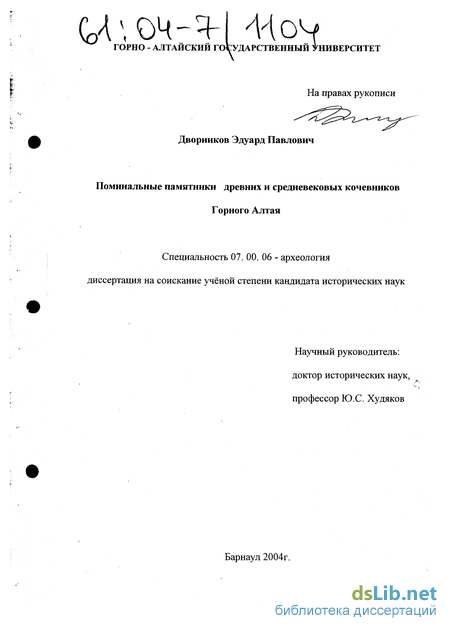 61:04-7/1104

ГОРНО - АЛТАЙСКИЙ ГОСУДАРСТВЕННЫЙ УНИВЕРСИТЕТ

На правах рукописи

Дворников Эдуард Павлович

Поминальные памятники древних и средневековых кочевников Горного Алтая

Специальность 07. 00. 06 - археология

диссертация на соискание учёной степени кандидата исторических наук

Научный руководитель:
доктор исторических наук,
профессор Ю.С. Худяков

Барнаул 2004г.

dsLib.net
библиотека диссертаций